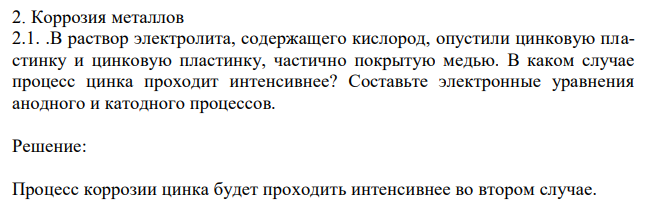 2. Коррозия металлов
2.1. .В раствор электролита, содержащего кислород, опустили цинковую пластинку и цинковую пластинку, частично покрытую медью. В каком случае процесс цинка проходит интенсивнее? Составьте электронные уравнения анодного и катодного процессов.

Решение:

Процесс коррозии цинка будет проходить интенсивнее во втором случае.